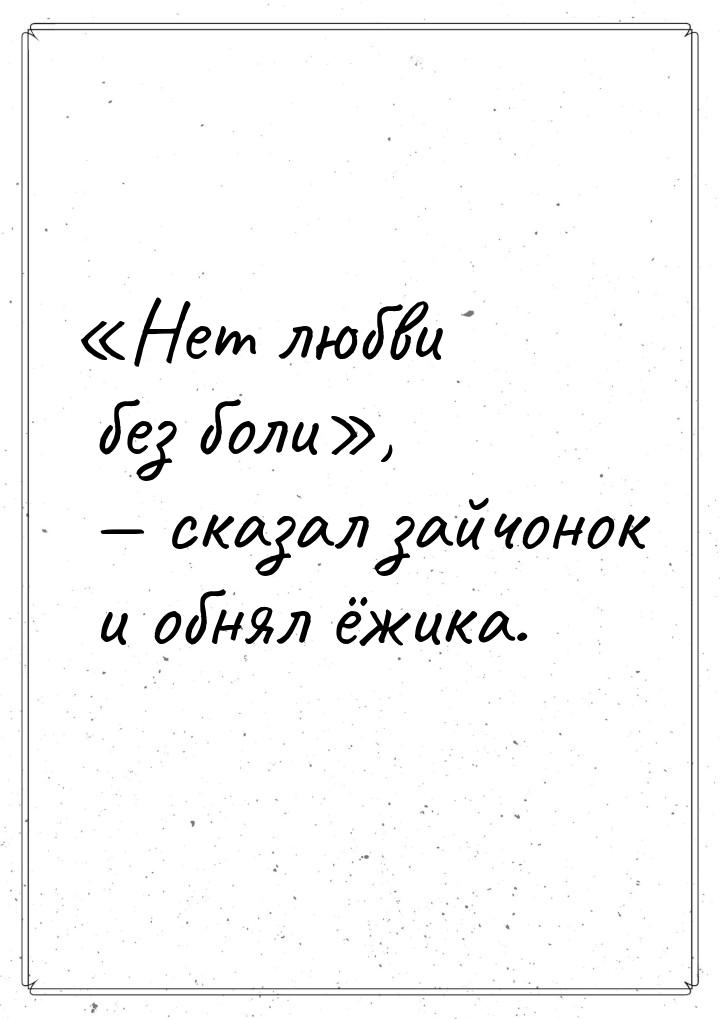 «Нет любви без боли», — сказал зайчонок и обнял ёжика.